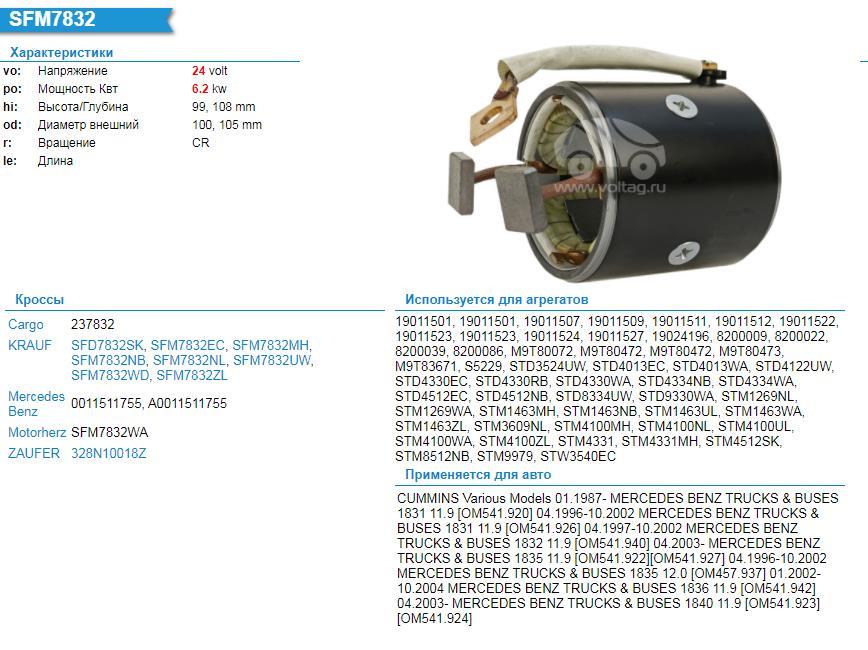 SFM7832

Характеристики

| | | |
|---|---|---|
| vo: | Напряжение | 24 volt |
| po: | Мощность Квт | 6.2 kw |
| hi: | Высота/Глубина | 99, 108 mm |
| od: | Диаметр внешний | 100, 105 mm |
| r: | Вращение | CR |
| le: | Длина | |

www.voltag.ru

Кроссы

| | |
|---|---|
| Cargo | 237832 |
| KRAUF | SFD7832SK, SFM7832EC, SFM7832MH, SFM7832NB, SFM7832NL, SFM7832UW, SFM7832WD, SFM7832ZL |
| Mercedes Benz | 0011511755, A0011511755 |
| Motorherz | SFM7832WA |
| ZAUFER | 328N10018Z |

Используется для агрегатов

19011501, 19011501, 19011507, 19011509, 19011511, 19011512, 19011522, 19011523, 19011523, 19011524, 19011527, 19024196, 8200009, 8200022, 8200039, 8200086, M9T80072, M9T80472, M9T80472, M9T80473, M9T83671, S5229, STD3524UW, STD4013EC, STD4013WA, STD4122UW, STD4330EC, STD4330RB, STD4330WA, STD4334NB, STD4334WA, STD4512EC, STD4512NB, STD8334UW, STD9330WA, STM1269NL, STM1269WA, STM1463MH, STM1463NB, STM1463UL, STM1463WA, STM1463ZL, STM3609NL, STM4100MH, STM4100NL, STM4100UL, STM4100WA, STM4100ZL, STM4331, STM4331MH, STM4512SK, STM8512NB, STM9979, STW3540EC

Применяется для авто

CUMMINS Various Models 01.1987- MERCEDES BENZ TRUCKS & BUSES 1831 11.9 [OM541.920] 04.1996-10.2002 MERCEDES BENZ TRUCKS & BUSES 1831 11.9 [OM541.926] 04.1997-10.2002 MERCEDES BENZ TRUCKS & BUSES 1832 11.9 [OM541.940] 04.2003- MERCEDES BENZ TRUCKS & BUSES 1835 11.9 [OM541.922][OM541.927] 04.1996-10.2002 MERCEDES BENZ TRUCKS & BUSES 1835 12.0 [OM457.937] 01.2002-10.2004 MERCEDES BENZ TRUCKS & BUSES 1836 11.9 [OM541.942] 04.2003- MERCEDES BENZ TRUCKS & BUSES 1840 11.9 [OM541.923] [OM541.924]